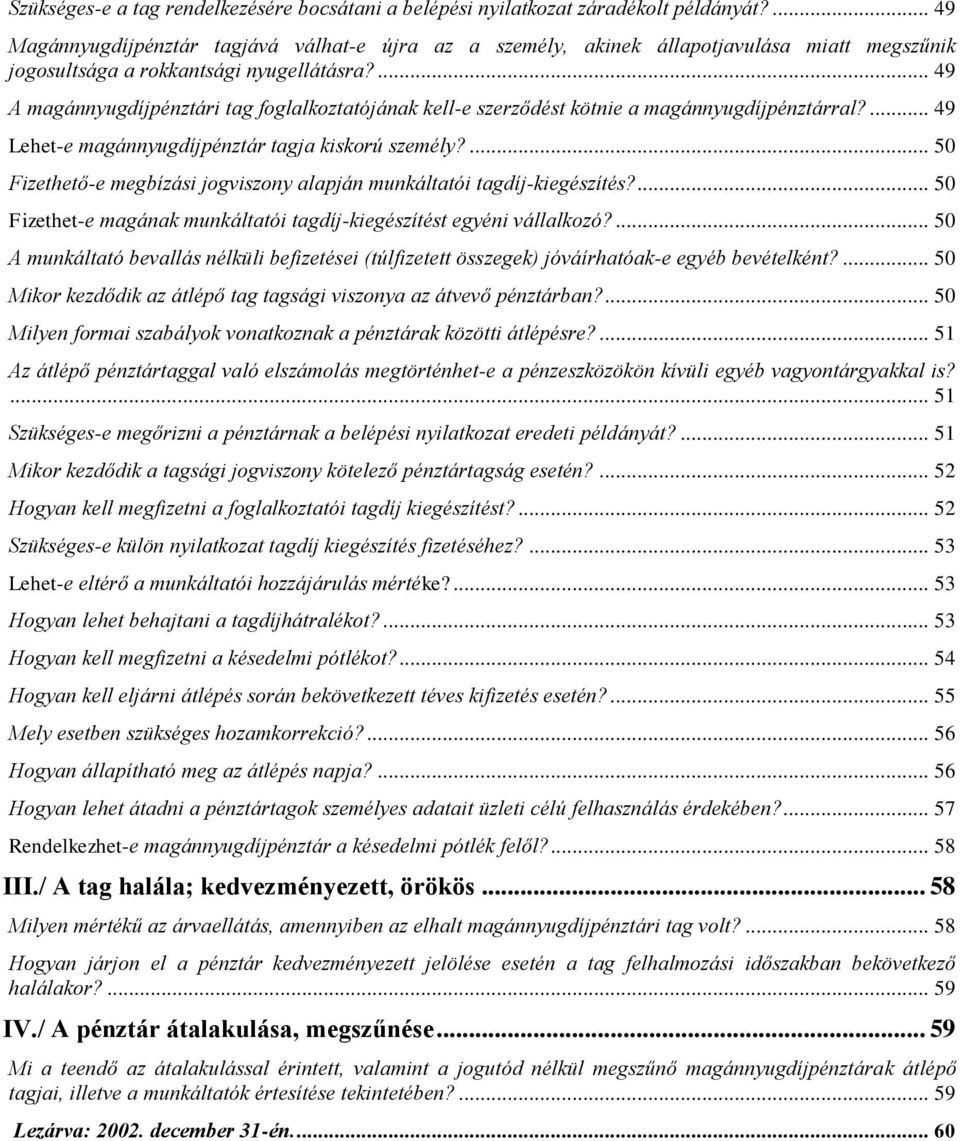 Szükséges-e a tag rendelkezésére bocsátani a belépési nyilatkozat záradékolt példányát? ... 49

Magánnyugdíjpénztár tagjává válhat-e újra az a személy, akinek állapotjavulása miatt megszűnik jogosultsága a rokkantsági nyugellátásra? ... 49

A magánnyugdíjpénztári tag foglalkoztatójának kell-e szerződést kötnie a magánnyugdíjpénztárral? ... 49

Lehet-e magánnyugdíjpénztár tagja kiskorú személy? ... 50

Fizethető-e megbízási jogviszony alapján munkáltatói tagdíj-kiegészítés? ... 50

Fizethet-e magának munkáltatói tagdíj-kiegészítést egyéni vállalkozó? ... 50

A munkáltató bevallás nélküli befizetései (túlfizetett összegek) jóváírhatóak-e egyéb bevételként? ... 50

Mikor kezdődik az átlépő tag tagsági viszonya az átvevő pénztárban? ... 50

Milyen formai szabályok vonatkoznak a pénztárak közötti átlépésre? ... 51

Az átlépő pénztártaggal való elszámolás megtörténhet-e a pénzeszközökön kívüli egyéb vagyontárgyakkal is? ... 51

Szükséges-e megőrizni a pénztárnak a belépési nyilatkozat eredeti példányát? ... 51

Mikor kezdődik a tagsági jogviszony kötelező pénztártagság esetén? ... 52

Hogyan kell megfizetni a foglalkoztatói tagdíj kiegészítést? ... 52

Szükséges-e külön nyilatkozat tagdíj kiegészítés fizetéséhez? ... 53

Lehet-e eltérő a munkáltatói hozzájárulás mértéke? ... 53

Hogyan lehet behajtani a tagdíjhátralékot? ... 53

Hogyan kell megfizetni a késedelmi pótlékot? ... 54

Hogyan kell eljárni átlépés során bekövetkezett téves kifizetés esetén? ... 55

Mely esetben szükséges hozamkorrekció? ... 56

Hogyan állapítható meg az átlépés napja? ... 56

Hogyan lehet átadni a pénztártagok személyes adatait üzleti célú felhasználás érdekében? ... 57

Rendelkezhet-e magánnyugdíjpénztár a késedelmi pótlék felől? ... 58

III./ A tag halála; kedvezményezett, örökös ... 58

Milyen mértékű az árvaellátás, amennyiben az elhalt magánnyugdíjpénztári tag volt? ... 58

Hogyan járjon el a pénztár kedvezményezett jelölése esetén a tag felhalmozási időszakban bekövetkező halálakor? ... 59

IV./ A pénztár átalakulása, megszűnése ... 59

Mi a teendő az átalakulással érintett, valamint a jogutód nélkül megszűnő magánnyugdíjpénztárak átlépő tagjai, illetve a munkáltatók értesítése tekintetében? ... 59

Lezárva: 2002. december 31-én. ... 60